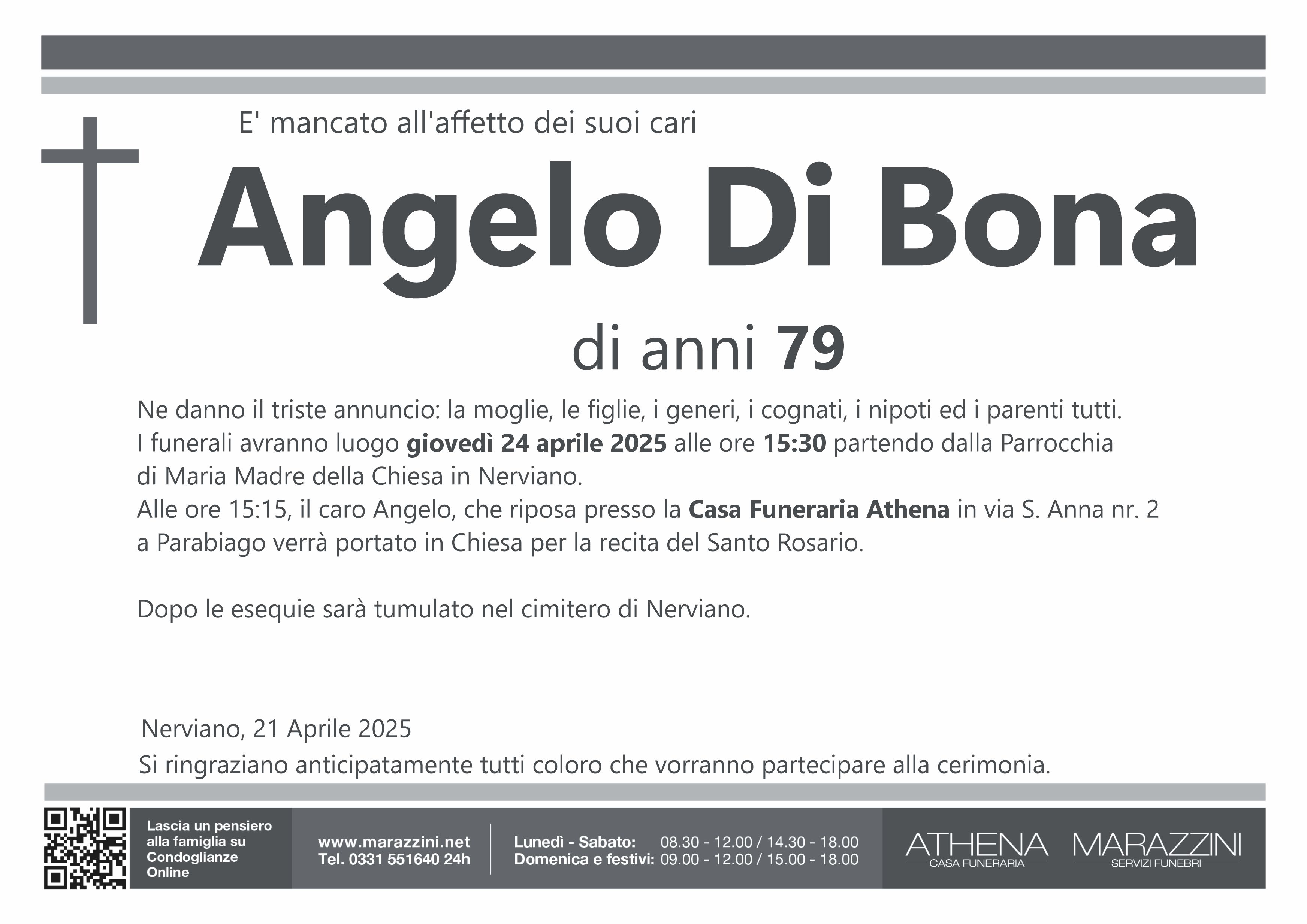 E' mancato all'affetto dei suoi cari

Angelo Di Bona

di anni 79

Ne danno il triste annuncio: la moglie, le figlie, i generi, i cognati, i nipoti ed i parenti tutti.
I funerali avranno luogo giovedì 24 aprile 2025 alle ore 15:30 partendo dalla Parrocchia di Maria Madre della Chiesa in Nerviano.
Alle ore 15:15, il caro Angelo, che riposa presso la Casa Funeraria Athena in via S. Anna nr. 2 a Parabiago verrà portato in Chiesa per la recita del Santo Rosario.

Dopo le esequie sarà tumulato nel cimitero di Nerviano.

Nerviano, 21 Aprile 2025
Si ringraziano anticipatamente tutti coloro che vorranno partecipare alla cerimonia.

Lascia un pensiero alla famiglia su Condoglianze Online

www.marazzini.net
Tel. 0331 551640 24h

Lunedì - Sabato: 08.30 - 12.00 / 14.30 - 18.00
Domenica e festivi: 09.00 - 12.00 / 15.00 - 18.00

ATHENA
CASA FUNERARIA

MARAZZINI
SERVIZI FUNEBRI